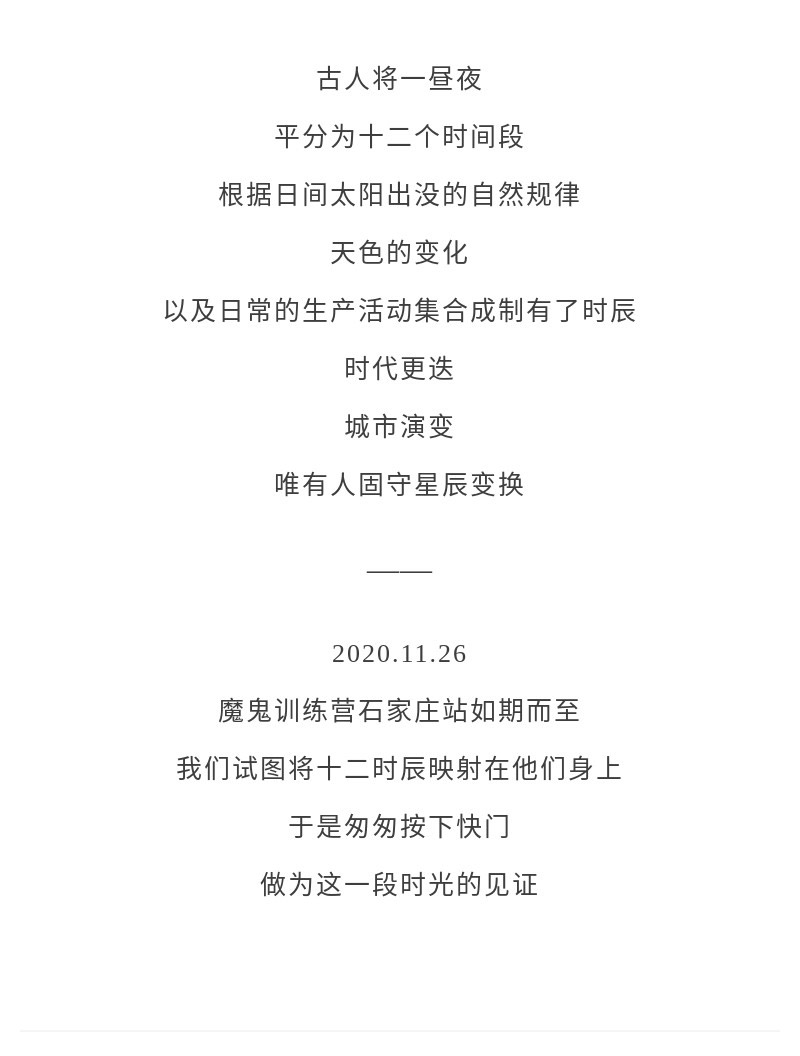 古人将一昼夜

平分为十二个时间段

根据日间太阳出没的自然规律

天色的变化

以及日常的生产活动集合成制有了时辰

时代更迭

城市演变

唯有人固守星辰变换

——

2020.11.26

魔鬼训练营石家庄站如期而至

我们试图将十二时辰映射在他们身上

于是匆匆按下快门

做为这一段时光的见证